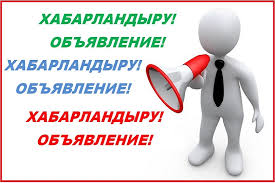 ХАБАРЛАНДЫРУ!
ОБЪЯВЛЕНИЕ!
ХАБАРЛАНДЫРУ!
ОБЪЯВЛЕНИЕ!
ХАБАРЛАНДЫРУ!
ОБЪЯВЛЕНИЕ!